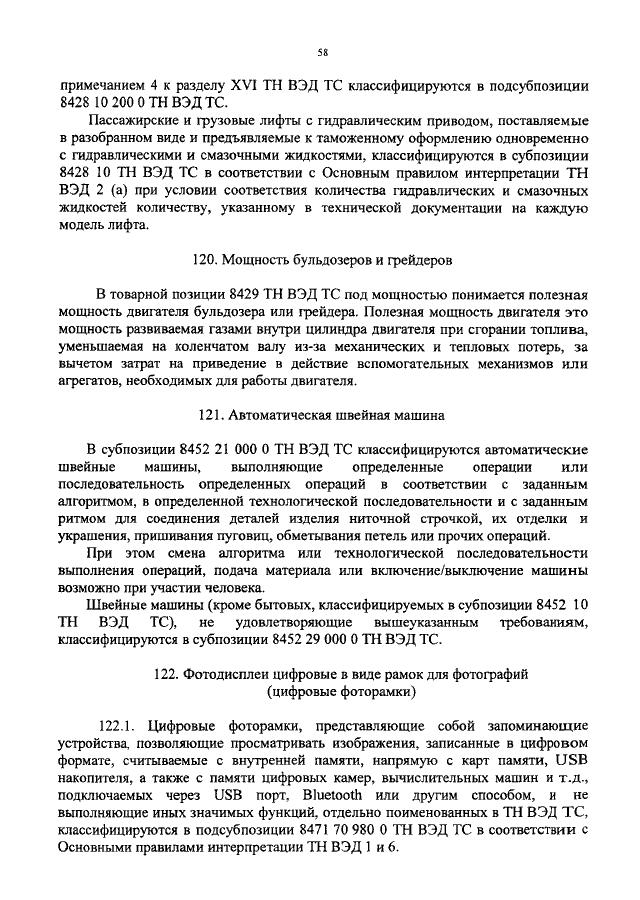 58

примечанием 4 к разделу XVI ТН ВЭД ТС классифицируются в подсубпозиции 8428 10 200 0 ТН ВЭД ТС.

Пассажирские и грузовые лифты с гидравлическим приводом, поставляемые в разобранном виде и предъявляемые к таможенному оформлению одновременно с гидравлическими и смазочными жидкостями, классифицируются в субпозиции 8428 10 ТН ВЭД ТС в соответствии с Основным правилом интерпретации ТН ВЭД 2 (а) при условии соответствия количества гидравлических и смазочных жидкостей количеству, указанному в технической документации на каждую модель лифта.

120. Мощность бульдозеров и грейдеров

В товарной позиции 8429 ТН ВЭД ТС под мощностью понимается полезная мощность двигателя бульдозера или грейдера. Полезная мощность двигателя это мощность развиваемая газами внутри цилиндра двигателя при сгорании топлива, уменьшаемая на коленчатом валу из-за механических и тепловых потерь, за вычетом затрат на приведение в действие вспомогательных механизмов или агрегатов, необходимых для работы двигателя.

121. Автоматическая швейная машина

В субпозиции 8452 21 000 0 ТН ВЭД ТС классифицируются автоматические швейные машины, выполняющие определенные операции или последовательность определенных операций в соответствии с заданным алгоритмом, в определенной технологической последовательности и с заданным ритмом для соединения деталей изделия ниточной строчкой, их отделки и украшения, пришивания пуговиц, обметывания петель или прочих операций.

При этом смена алгоритма или технологической последовательности выполнения операций, подача материала или включение/выключение машины возможно при участии человека.

Швейные машины (кроме бытовых, классифицируемых в субпозиции 8452 10 ТН ВЭД ТС), не удовлетворяющие вышеуказанным требованиям, классифицируются в субпозиции 8452 29 000 0 ТН ВЭД ТС.

122. Фотодисплеи цифровые в виде рамок для фотографий (цифровые фоторамки)

122.1. Цифровые фоторамки, представляющие собой запоминающие устройства, позволяющие просматривать изображения, записанные в цифровом формате, считываемые с внутренней памяти, напрямую с карт памяти, USB накопителя, а также с памяти цифровых камер, вычислительных машин и т.д., подключаемых через USB порт, Bluetooth или другим способом, и не выполняющие иных значимых функций, отдельно поименованных в ТН ВЭД ТС, классифицируются в подсубпозиции 8471 70 980 0 ТН ВЭД ТС в соответствии с Основными правилами интерпретации ТН ВЭД 1 и 6.